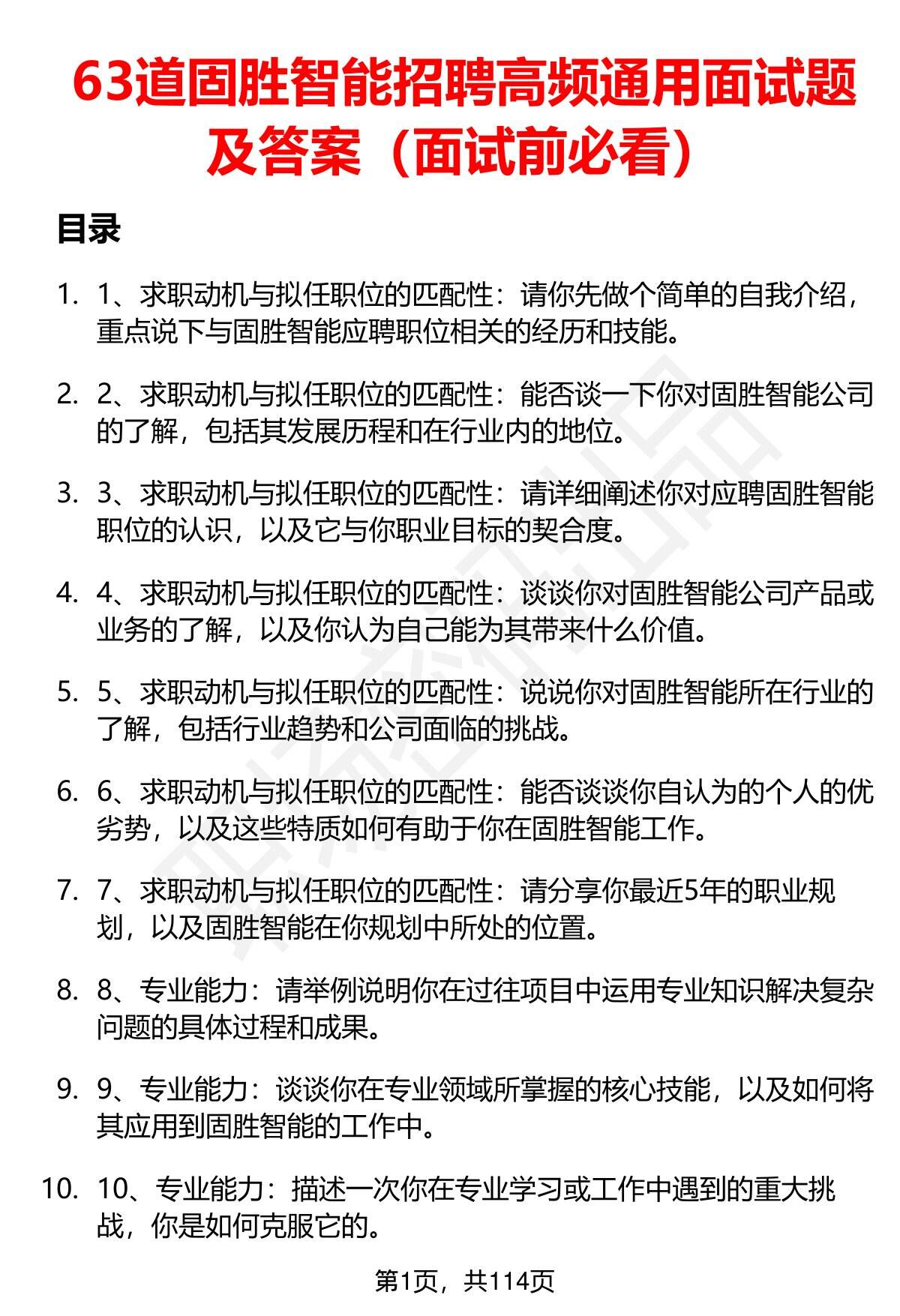 63道固胜智能招聘高频通用面试题及答案（面试前必看）

目录

1. 1、求职动机与拟任职位的匹配性：请你先做个简单的自我介绍，重点说下与固胜智能应聘职位相关的经历和技能。

2. 2、求职动机与拟任职位的匹配性：能否谈一下你对固胜智能公司的了解，包括其发展历程和在行业内的地位。

3. 3、求职动机与拟任职位的匹配性：请详细阐述你对应聘固胜智能职位的认识，以及它与你职业目标的契合度。

4. 4、求职动机与拟任职位的匹配性：谈谈你对固胜智能公司产品或业务的了解，以及你认为自己能为其带来什么价值。

5. 5、求职动机与拟任职位的匹配性：说说你对固胜智能所在行业的了解，包括行业趋势和公司面临的挑战。

6. 6、求职动机与拟任职位的匹配性：能否谈谈你自认为的个人的优劣势，以及这些特质如何有助于你在固胜智能工作。

7. 7、求职动机与拟任职位的匹配性：请分享你最近5年的职业规划，以及固胜智能在你规划中所处的位置。

8. 8、专业能力：请举例说明你在过往项目中运用专业知识解决复杂问题的具体过程和成果。

9. 9、专业能力：谈谈你在专业领域所掌握的核心技能，以及如何将其应用到固胜智能的工作中。

10. 10、专业能力：描述一次你在专业学习或工作中遇到的重大挑战，你是如何克服它的。

第1页，共114页